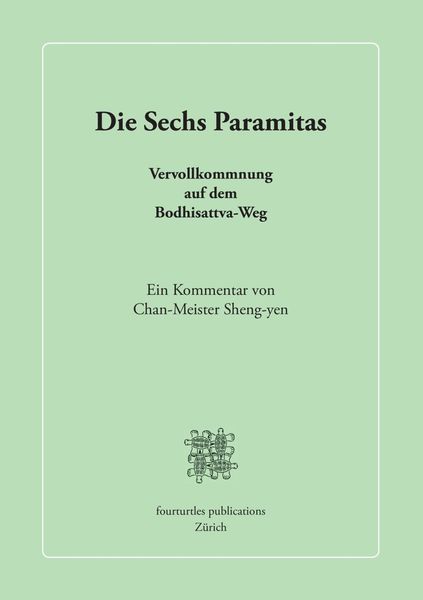 Die Sechs Paramitas

Vervollkommnung auf dem Bodhisattva-Weg

Ein Kommentar von Chan-Meister Sheng-yen

fourturtles publications
Zürich